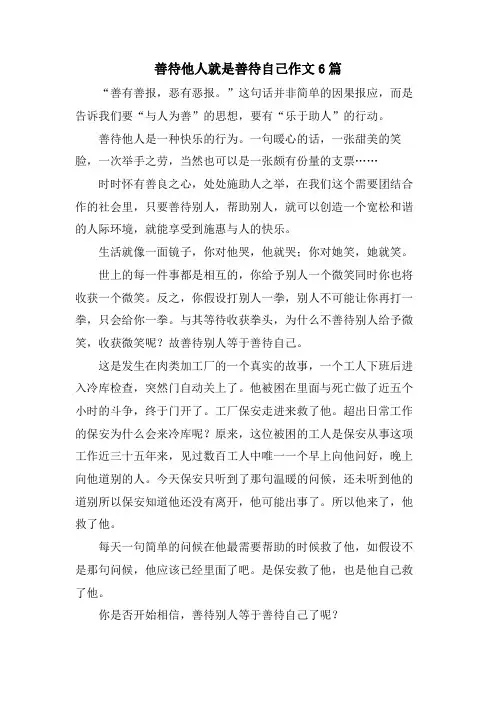 善待他人就是善待自己作文6篇

“善有善报，恶有恶报。”这句话并非简单的因果报应，而是告诉我们要“与人为善”的思想，要有“乐于助人”的行动。

善待他人是一种快乐的行为。一句暖心的话，一张甜美的笑脸，一次举手之劳，当然也可以是一张颇有份量的支票……

时时怀有善良之心，处处施助人之举，在我们这个需要团结合作的社会里，只要善待别人，帮助别人，就可以创造一个宽松和谐的人际环境，就能享受到施惠与人的快乐。

生活就像一面镜子，你对他哭，他就哭；你对她笑，她就笑。

世上的每一件事都是相互的，你给予别人一个微笑同时你也将收获一个微笑。反之，你假设打别人一拳，别人不可能让你再打一拳，只会给你一拳。与其等待收获拳头，为什么不善待别人给予微笑，收获微笑呢？故善待别人等于善待自己。

这是发生在肉类加工厂的一个真实的故事，一个工人下班后进入冷库检查，突然门自动关上了。他被困在里面与死亡做了近五个小时的斗争，终于门开了。工厂保安走进来救了他。超出日常工作的保安为什么会来冷库呢？原来，这位被困的工人是保安从事这项工作近三十五年来，见过数百工人中唯一一个早上向他问好，晚上向他道别的人。今天保安只听到了那句温暖的问候，还未听到他的道别所以保安知道他还没有离开，他可能出事了。所以他来了，他救了他。

每天一句简单的问候在他最需要帮助的时候救了他，如假设不是那句问候，他应该已经里面了吧。是保安救了他，也是他自己救了他。

你是否开始相信，善待别人等于善待自己了呢？